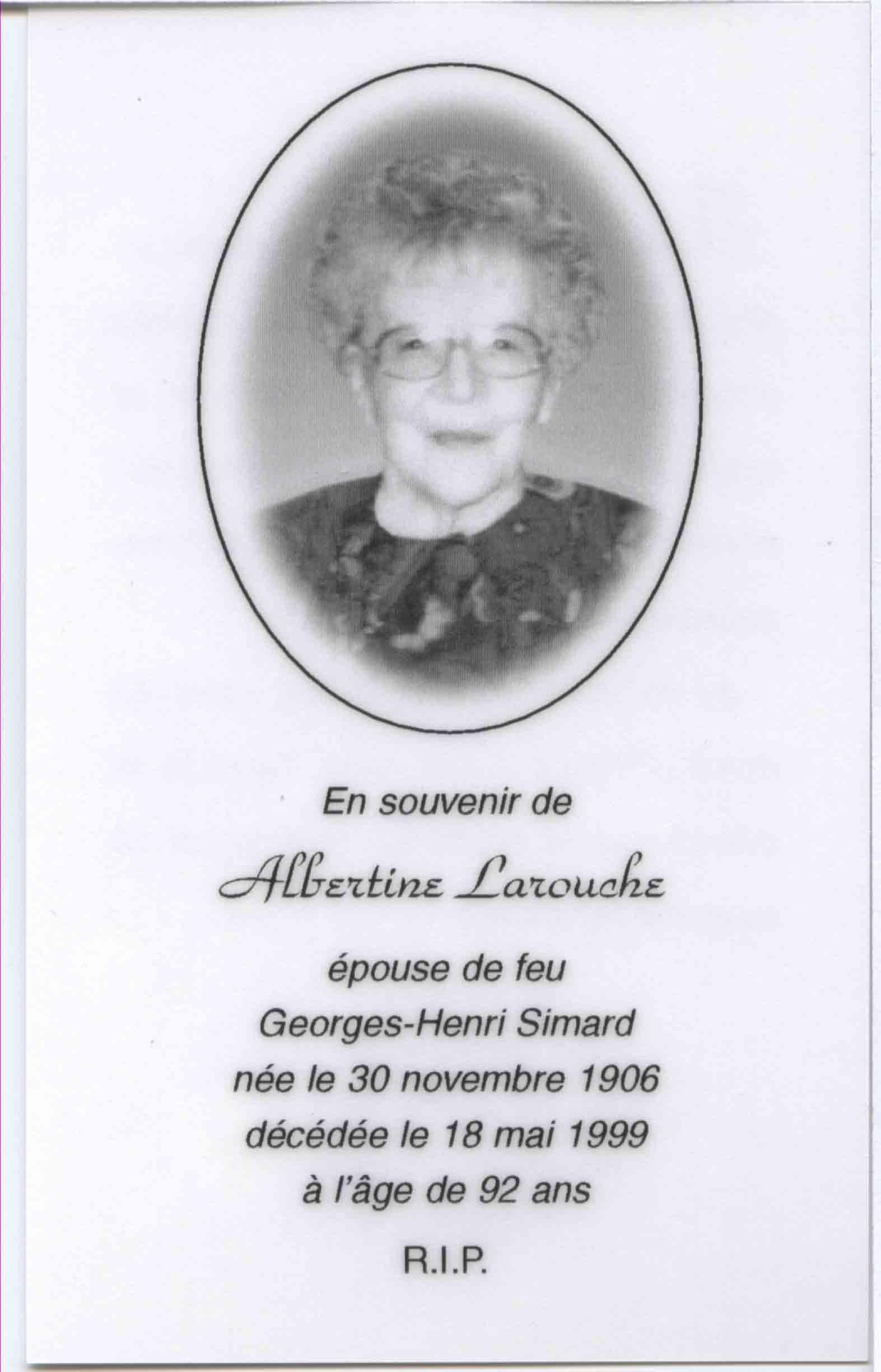 En souvenir de

Albertine Larouche

épouse de feu
Georges-Henri Simard
née le 30 novembre 1906
décédée le 18 mai 1999
à l'âge de 92 ans

R.I.P.